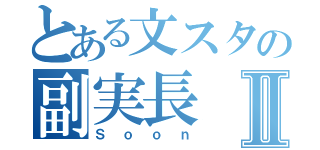 とある文スタの
副実長 Ⅱ
Soon